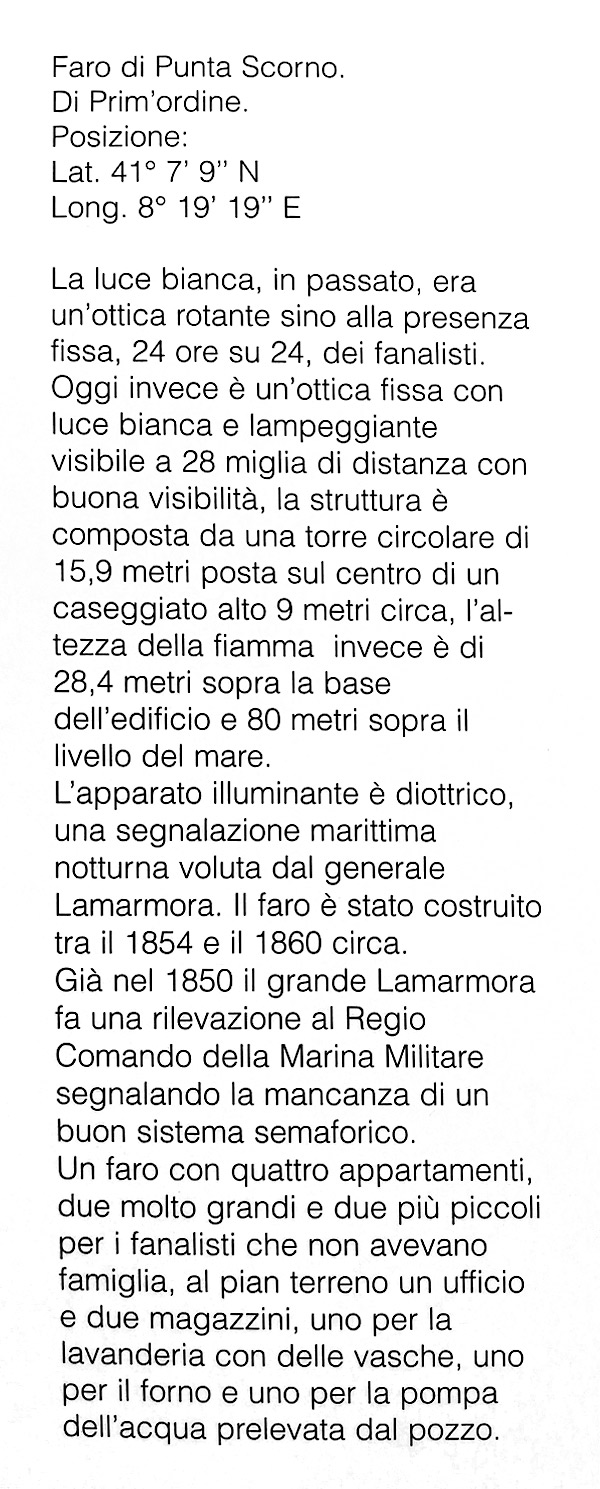 Faro di Punta Scorno.
Di Prim'ordine.
Posizione:
Lat. 41° 7' 9'' N
Long. 8° 19' 19'' E

La luce bianca, in passato, era un'ottica rotante sino alla presenza fissa, 24 ore su 24, dei fanalisti. Oggi invece è un'ottica fissa con luce bianca e lampeggiante visibile a 28 miglia di distanza con buona visibilità, la struttura è composta da una torre circolare di 15,9 metri posta sul centro di un caseggiato alto 9 metri circa, l'altezza della fiamma invece è di 28,4 metri sopra la base dell'edificio e 80 metri sopra il livello del mare.
L'apparato illuminante è diottrico, una segnalazione marittima notturna voluta dal generale Lamarmora. Il faro è stato costruito tra il 1854 e il 1860 circa.
Già nel 1850 il grande Lamarmora fa una rilevazione al Regio Comando della Marina Militare segnalando la mancanza di un buon sistema semaforico.
Un faro con quattro appartamenti, due molto grandi e due più piccoli per i fanalisti che non avevano famiglia, al pian terreno un ufficio e due magazzini, uno per la lavanderia con delle vasche, uno per il forno e uno per la pompa dell'acqua prelevata dal pozzo.